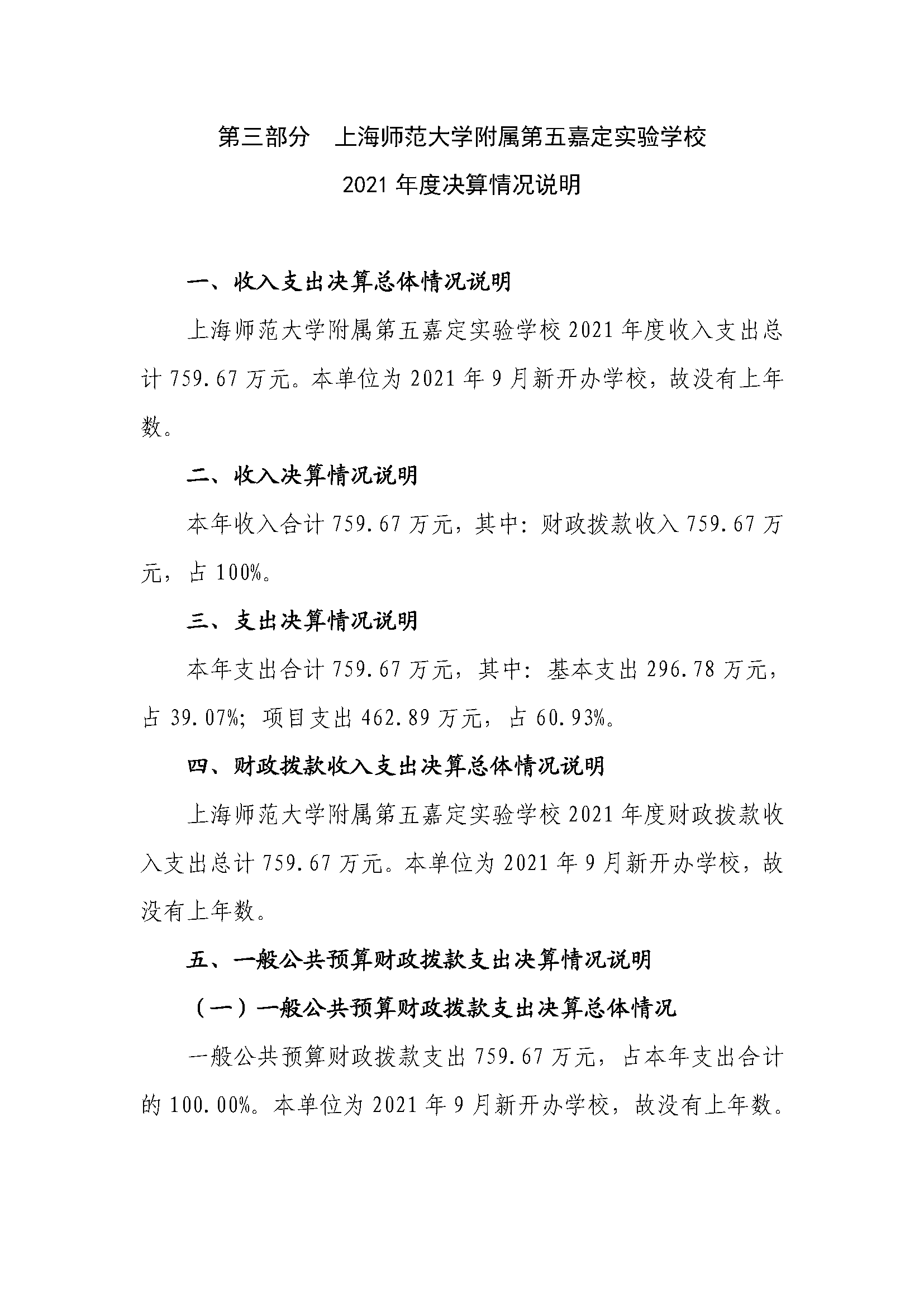 第三部分 上海师范大学附属第五嘉定实验学校

2021 年度决算情况说明

一、收入支出决算总体情况说明

上海师范大学附属第五嘉定实验学校 2021 年度收入支出总计 759.67 万元。本单位为 2021 年 9 月新开办学校，故没有上年数。

二、收入决算情况说明

本年收入合计 759.67 万元，其中：财政拨款收入 759.67 万元，占 100%。

三、支出决算情况说明

本年支出合计 759.67 万元，其中：基本支出 296.78 万元，占 39.07%；项目支出 462.89 万元，占 60.93%。

四、财政拨款收入支出决算总体情况说明

上海师范大学附属第五嘉定实验学校 2021 年度财政拨款收入支出总计 759.67 万元。本单位为 2021 年 9 月新开办学校，故没有上年数。

五、一般公共预算财政拨款支出决算情况说明

（一）一般公共预算财政拨款支出决算总体情况

一般公共预算财政拨款支出 759.67 万元，占本年支出合计的 100.00%。本单位为 2021 年 9 月新开办学校，故没有上年数。